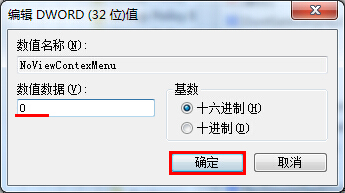 编辑 DWORD (32 位)值

数值名称(N):

NoViewContexMenu

数值数据(V):

0

基数

十六进制(H)

十进制(D)

确定

取消